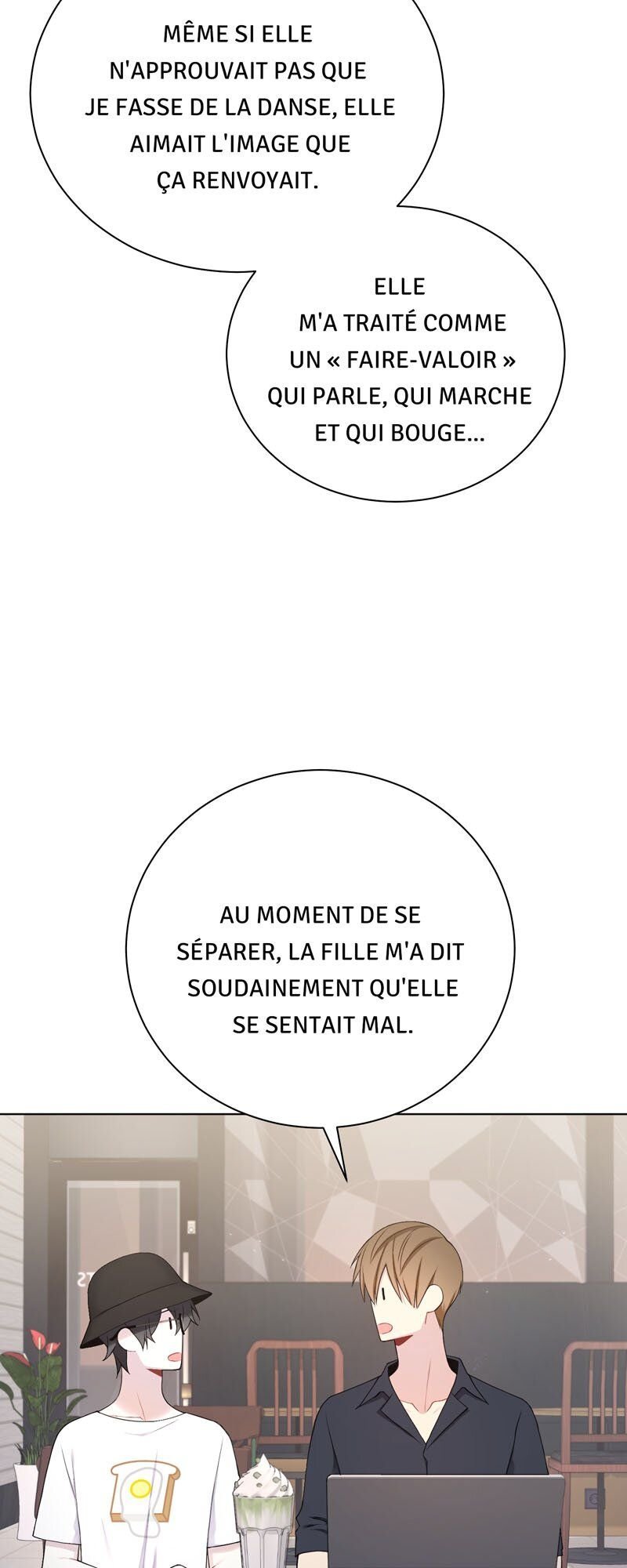 MÊME SI ELLE N'APPROUVAIT PAS QUE JE FASSE DE LA DANSE, ELLE AIMAIT L'IMAGE QUE ÇA RENVOYAIT.

ELLE M'A TRAITÉ COMME UN « FAIRE-VALOIR » QUI PARLE, QUI MARCHE ET QUI BOUGE...

AU MOMENT DE SE SÉPARER, LA FILLE M'A DIT SOUDAINEMENT QU'ELLE SE SENTAIT MAL.